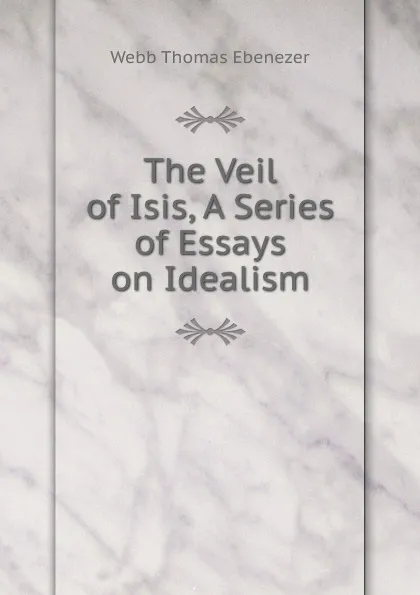 Webb Thomas Ebenezer

The Veil of Isis, A Series of Essays on Idealism